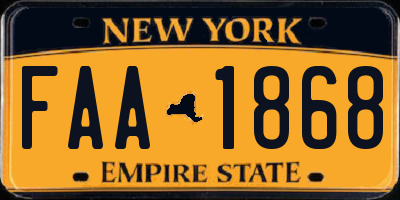 NEW YORK

FAA 1868

EMPIRE STATE